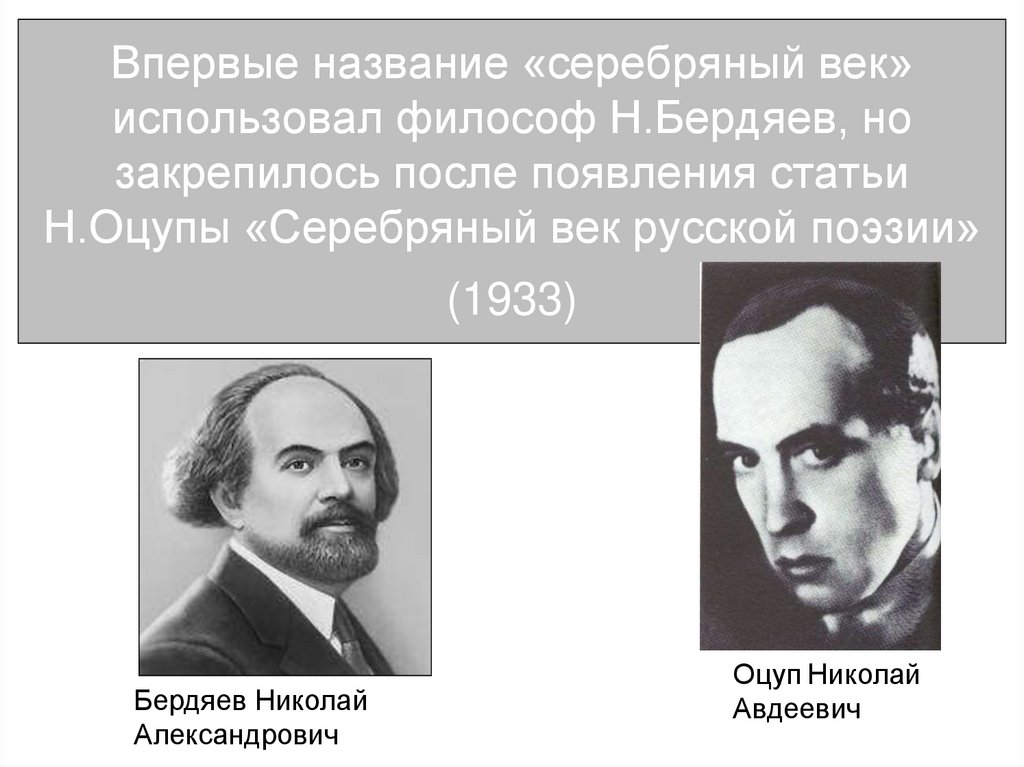 Впервые название «серебряный век» использовал философ Н.Бердяев, но закрепилось после появления статьи Н.Оцупы «Серебряный век русской поэзии» (1933)

Бердяев Николай Александрович

Оцуп Николай Авдеевич